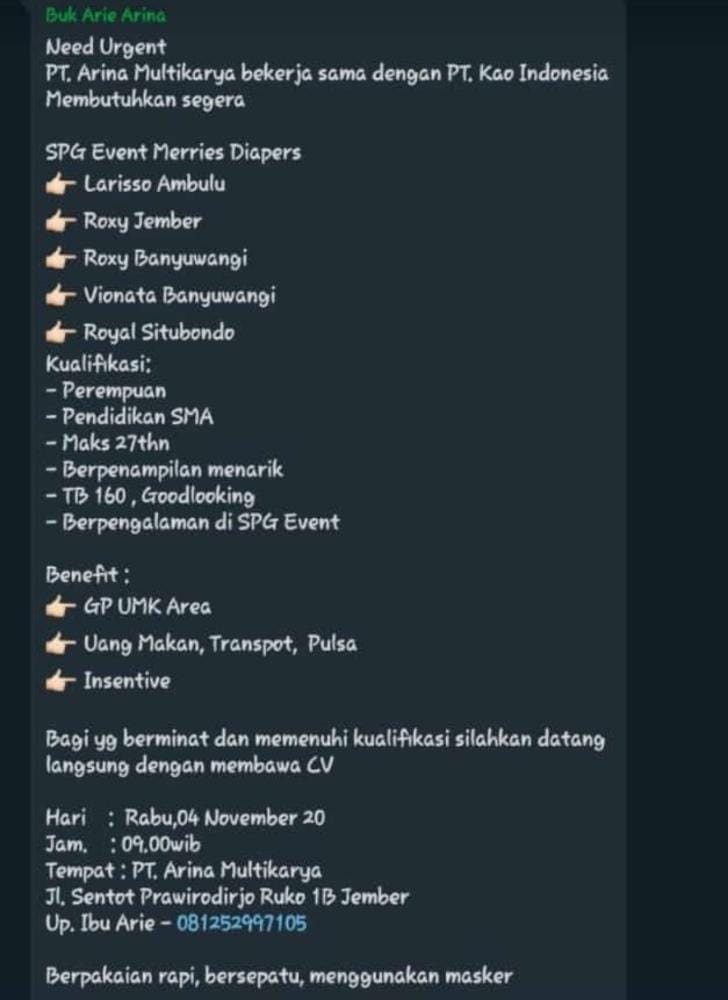 Buk Arie Arina
Need Urgent
PT. Arina Multikarya bekerja sama dengan PT. Kao Indonesia Membutuhkan segera

SPG Event Merries Diapers
👉 Larisso Ambulu
👉 Roxy Jember
👉 Roxy Banyuwangi
👉 Vionata Banyuwangi
👉 Royal Situbondo
Kualifikasi:
- Perempuan
- Pendidikan SMA
- Maks 27thn
- Berpenampilan menarik
- TB 160 , Goodlooking
- Berpengalaman di SPG Event

Benefit :
👉 GP UMK Area
👉 Uang Makan, Transpot, Pulsa
👉 Insentive

Bagi yg berminat dan memenuhi kualifikasi silahkan datang langsung dengan membawa CV

Hari : Rabu,04 November 20
Jam. : 09.00wib
Tempat : PT. Arina Multikarya
Jl. Sentot Prawirodirjo Ruko 1B Jember
Up. Ibu Arie - 081252997105

Berpakaian rapi, bersepatu, menggunakan masker